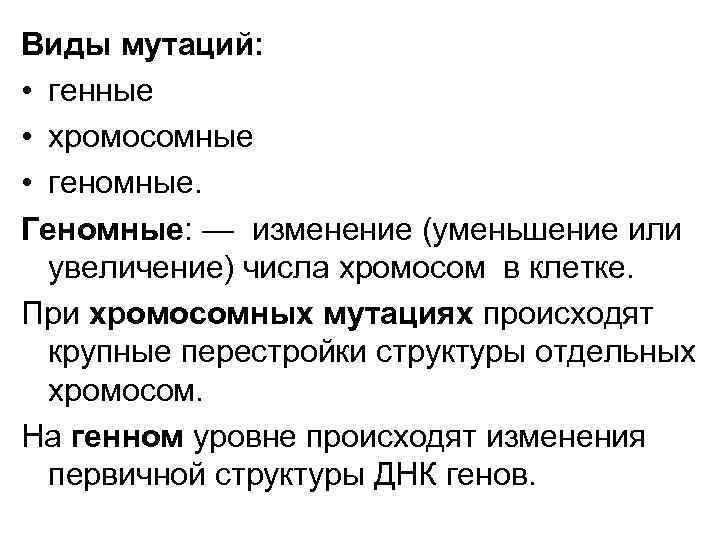 Виды мутаций:
• генные
• хромосомные
• геномные.

Геномные: — изменение (уменьшение или увеличение) числа хромосом в клетке.

При хромосомных мутациях происходят крупные перестройки структуры отдельных хромосом.

На генном уровне происходят изменения первичной структуры ДНК генов.